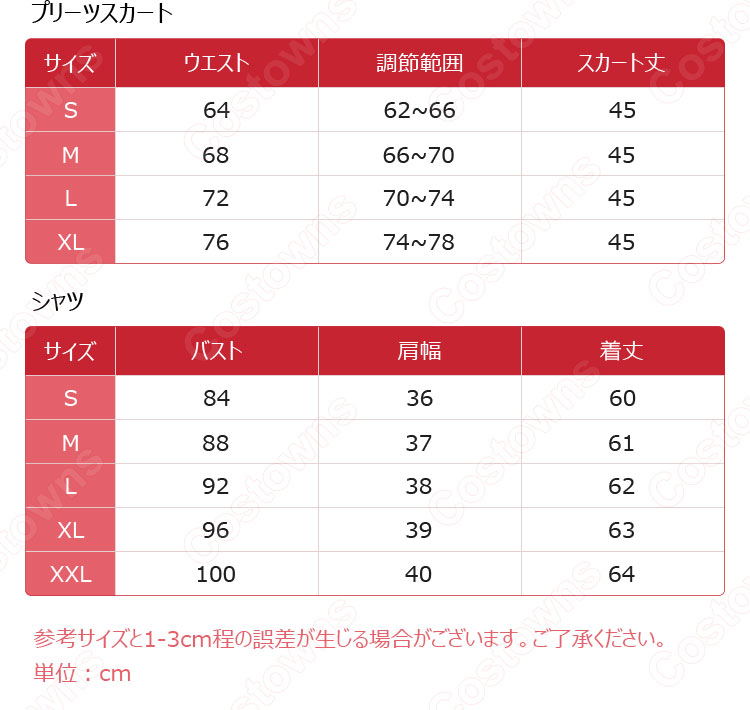 プリーツスカート

| サイズ | ウエスト | 調節範囲 | スカート丈 |
|---|---|---|---|
| S | 64 | 62~66 | 45 |
| M | 68 | 66~70 | 45 |
| L | 72 | 70~74 | 45 |
| XL | 76 | 74~78 | 45 |

シャツ

| サイズ | バスト | 肩幅 | 着丈 |
|---|---|---|---|
| S | 84 | 36 | 60 |
| M | 88 | 37 | 61 |
| L | 92 | 38 | 62 |
| XL | 96 | 39 | 63 |
| XXL | 100 | 40 | 64 |

参考サイズと1-3cm程の誤差が生じる場合がございます。ご了承ください。
単位：cm

Costowns